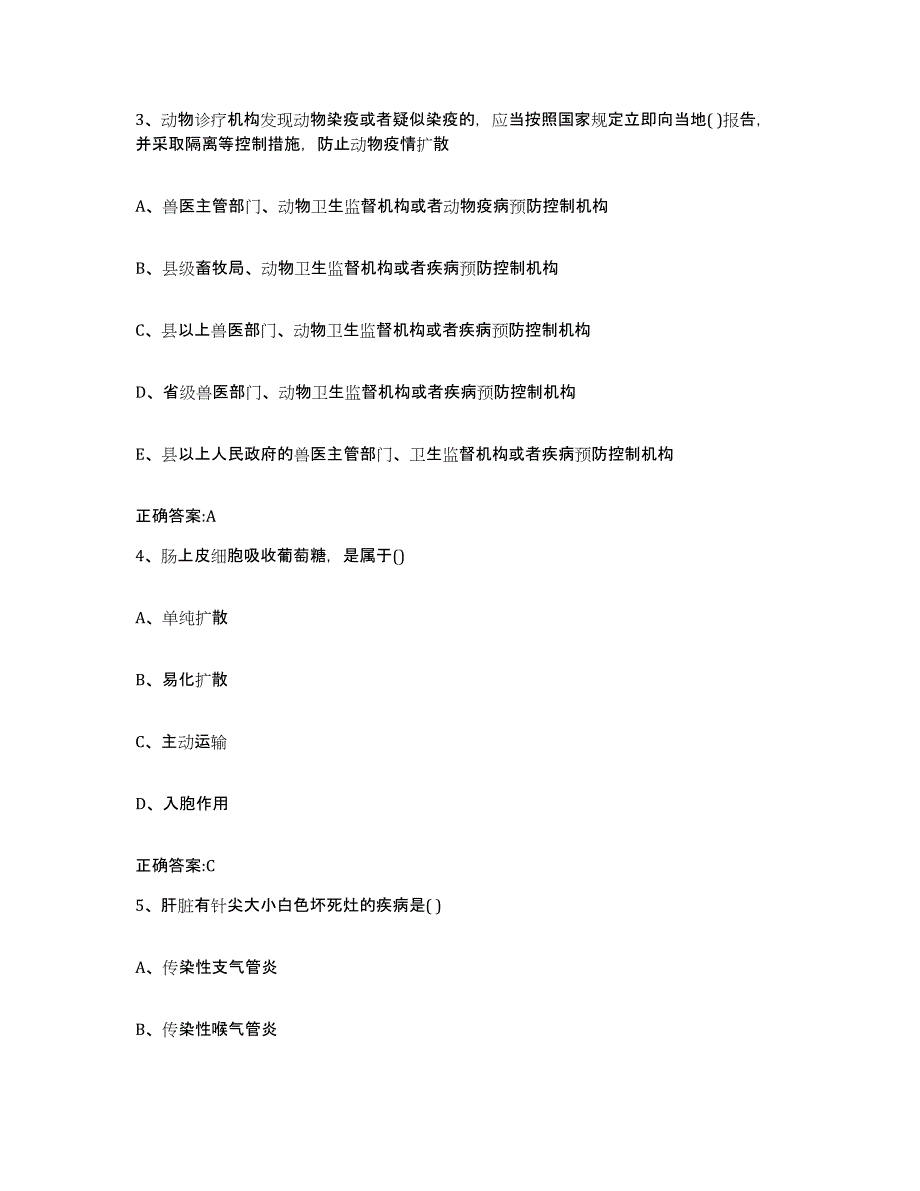 3、动物诊疗机构发现动物染疫或者疑似染疫的，应当按照国家规定立即向当地( )报告，并采取隔离等控制措施，防止动物疫情扩散

A、兽医主管部门、动物卫生监督机构或者动物疫病预防控制机构

B、县级畜牧局、动物卫生监督机构或者疾病预防控制机构

C、县以上兽医部门、动物卫生监督机构或者疾病预防控制机构

D、省级兽医部门、动物卫生监督机构或者疾病预防控制机构

E、县以上人民政府的兽医主管部门、卫生监督机构或者疾病预防控制机构

正确答案:A

4、肠上皮细胞吸收葡萄糖，是属于()

A、单纯扩散

B、易化扩散

C、主动运输

D、入胞作用

正确答案:C

5、肝脏有针尖大小白色坏死灶的疾病是( )

A、传染性支气管炎

B、传染性喉气管炎